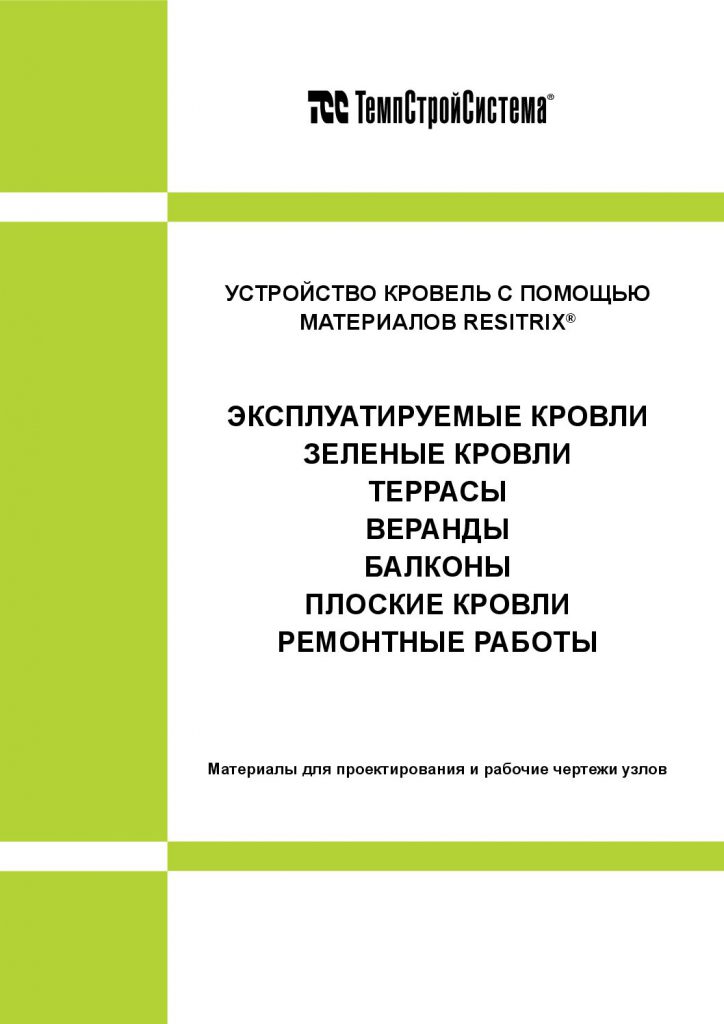 ТСС ТемпСтройСистема®

УСТРОЙСТВО КРОВЕЛЬ С ПОМОЩЬЮ МАТЕРИАЛОВ RESITRIX®

ЭКСПЛУАТИРУЕМЫЕ КРОВЛИ
ЗЕЛЕНЫЕ КРОВЛИ
ТЕРРАСЫ
ВЕРАНДЫ
БАЛКОНЫ
ПЛОСКИЕ КРОВЛИ
РЕМОНТНЫЕ РАБОТЫ

Материалы для проектирования и рабочие чертежи узлов